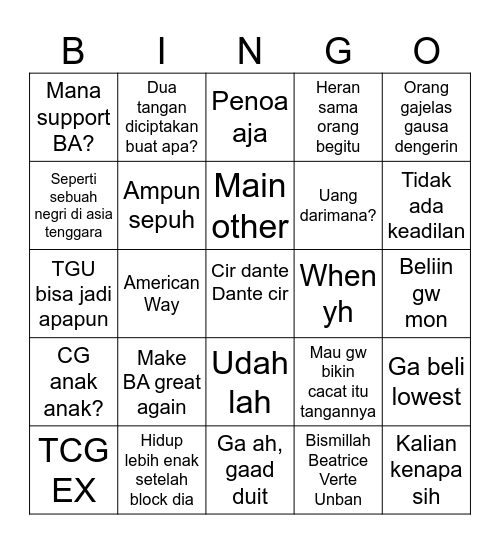 | B | I | N | G | O |
|---|---|---|---|---|
| Mana support BA? | Dua tangan diciptakan buat apa? | Penoa aja | Heran sama orang begitu | Orang gajelas gausa dengerin |
| Seperti sebuah negri di asia tenggara | Ampun sepuh | Main other | Uang darimana? | Tidak ada keadilan |
| TGU bisa jadi apapun | American Way | Cir dante Dante cir | When yh | Beliin gw mon |
| CG anak anak? | Make BA great again | Udah lah | Mau gw bikin cacat itu tangannya | Ga beli lowest |
| TCG EX | Hidup lebih enak setelah block dia | Ga ah, gaad duit | Bismillah Beatrice Verte Unban | Kalian kenapa sih |